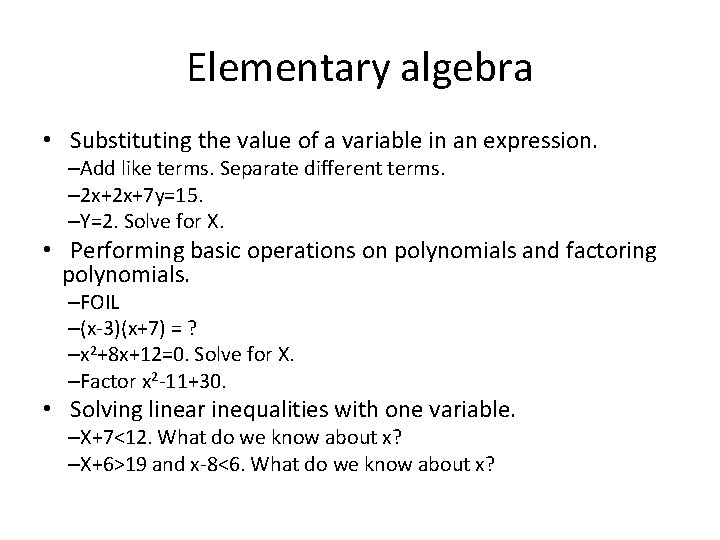 Elementary algebra

• Substituting the value of a variable in an expression.
–Add like terms. Separate different terms.
–$2x+2x+7y=15$.
–$Y=2$. Solve for X.
• Performing basic operations on polynomials and factoring polynomials.
–FOIL
–$(x-3)(x+7) = ?$
–$x^2+8x+12=0$. Solve for X.
–Factor $x^2-11+30$.
• Solving linear inequalities with one variable.
–$X+7<12$. What do we know about x?
–$X+6>19$ and $x-8<6$. What do we know about x?